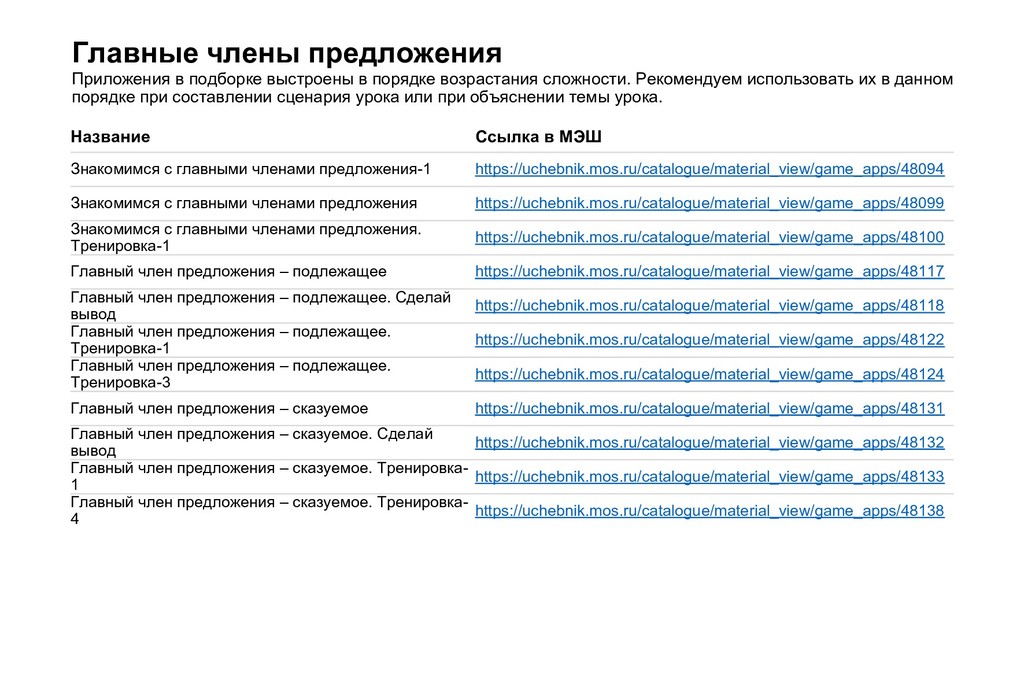 Главные члены предложения

Приложения в подборке выстроены в порядке возрастания сложности. Рекомендуем использовать их в данном порядке при составлении сценария урока или при объяснении темы урока.

| Название | Ссылка в МЭШ |
|---|---|
| Знакомимся с главными членами предложения-1 | https://uchebnik.mos.ru/catalogue/material_view/game_apps/48094 |
| Знакомимся с главными членами предложения | https://uchebnik.mos.ru/catalogue/material_view/game_apps/48099 |
| Знакомимся с главными членами предложения. Тренировка-1 | https://uchebnik.mos.ru/catalogue/material_view/game_apps/48100 |
| Главный член предложения – подлежащее | https://uchebnik.mos.ru/catalogue/material_view/game_apps/48117 |
| Главный член предложения – подлежащее. Сделай вывод | https://uchebnik.mos.ru/catalogue/material_view/game_apps/48118 |
| Главный член предложения – подлежащее. Тренировка-1 | https://uchebnik.mos.ru/catalogue/material_view/game_apps/48122 |
| Главный член предложения – подлежащее. Тренировка-3 | https://uchebnik.mos.ru/catalogue/material_view/game_apps/48124 |
| Главный член предложения – сказуемое | https://uchebnik.mos.ru/catalogue/material_view/game_apps/48131 |
| Главный член предложения – сказуемое. Сделай вывод | https://uchebnik.mos.ru/catalogue/material_view/game_apps/48132 |
| Главный член предложения – сказуемое. Тренировка-1 | https://uchebnik.mos.ru/catalogue/material_view/game_apps/48133 |
| Главный член предложения – сказуемое. Тренировка-4 | https://uchebnik.mos.ru/catalogue/material_view/game_apps/48138 |